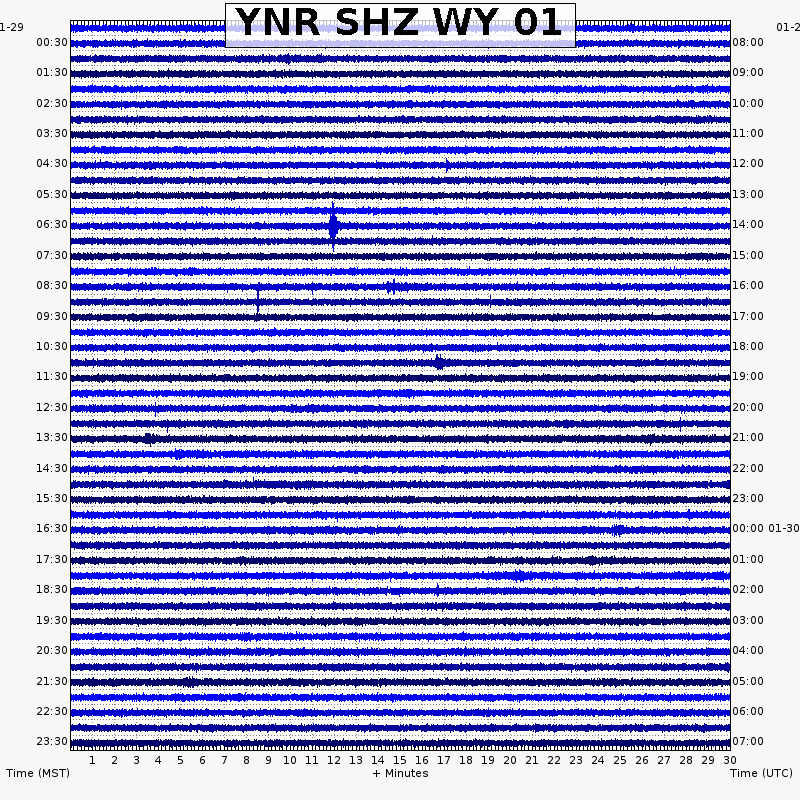 YNR SHZ WY 01

1-29
00:30
01:30
02:30
03:30
04:30
05:30
06:30
07:30
08:30
09:30
10:30
11:30
12:30
13:30
14:30
15:30
16:30
17:30
18:30
19:30
20:30
21:30
22:30
23:30

01-2
08:00
09:00
10:00
11:00
12:00
13:00
14:00
15:00
16:00
17:00
18:00
19:00
20:00
21:00
22:00
23:00
00:00 01-30
01:00
02:00
03:00
04:00
05:00
06:00
07:00

1 2 3 4 5 6 7 8 9 10 11 12 13 14 15 16 17 18 19 20 21 22 23 24 25 26 27 28 29 30

Time (MST)
+ Minutes
Time (UTC)